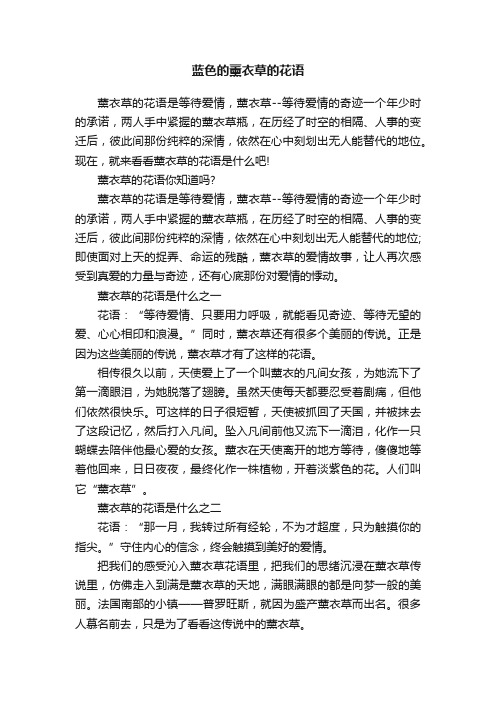 蓝色的薰衣草的花语

薰衣草的花语是等待爱情，薰衣草--等待爱情的奇迹一个年少时的承诺，两人手中紧握的薰衣草瓶，在历经了时空的相隔、人事的变迁后，彼此间那份纯粹的深情，依然在心中刻划出无人能替代的地位。现在，就来看看薰衣草的花语是什么吧!

薰衣草的花语你知道吗?

薰衣草的花语是等待爱情，薰衣草--等待爱情的奇迹一个年少时的承诺，两人手中紧握的薰衣草瓶，在历经了时空的相隔、人事的变迁后，彼此间那份纯粹的深情，依然在心中刻划出无人能替代的地位;即使面对上天的捉弄、命运的残酷，薰衣草的爱情故事，让人再次感受到真爱的力量与奇迹，还有心底那份对爱情的悸动。

薰衣草的花语是什么之一

花语：“等待爱情、只要用力呼吸，就能看见奇迹、等待无望的爱、心心相印和浪漫。”同时，薰衣草还有很多个美丽的传说。正是因为这些美丽的传说，薰衣草才有了这样的花语。

相传很久以前，天使爱上了一个叫薰衣的凡间女孩，为她流下了第一滴眼泪，为她脱落了翅膀。虽然天使每天都要忍受着剧痛，但他们依然很快乐。可这样的日子很短暂，天使被抓回了天国，并被抹去了这段记忆，然后打入凡间。坠入凡间前他又流下一滴泪，化作一只蝴蝶去陪伴他最心爱的女孩。薰衣在天使离开的地方等待，傻傻地等着他回来，日日夜夜，最终化作一株植物，开着淡紫色的花。人们叫它“薰衣草”。

薰衣草的花语是什么之二

花语：“那一月，我转过所有经轮，不为才超度，只为触摸你的指尖。”守住内心的信念，终会触摸到美好的爱情。

把我们的感受沁入薰衣草花语里，把我们的思绪沉浸在薰衣草传说里，仿佛走入到满是薰衣草的天地，满眼满眼的都是向梦一般的美丽。法国南部的小镇——普罗旺斯，就因为盛产薰衣草而出名。很多人慕名前去，只是为了看看这传说中的薰衣草。